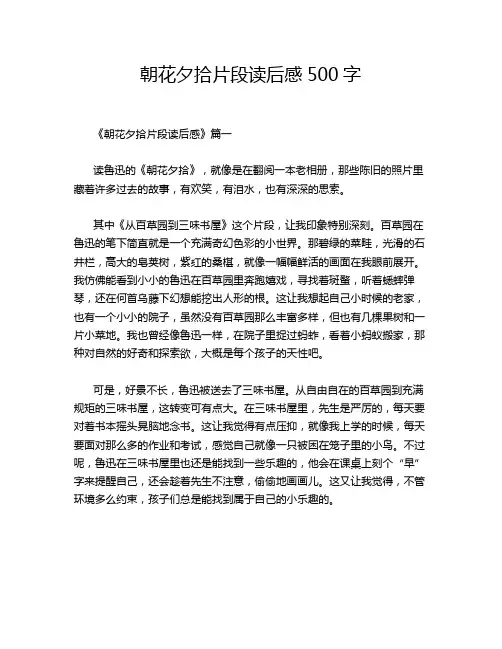 朝花夕拾片段读后感 500 字

《朝花夕拾片段读后感》篇一

读鲁迅的《朝花夕拾》，就像是在翻阅一本老相册，那些陈旧的照片里藏着许多过去的故事，有欢笑，有泪水，也有深深的思索。

其中《从百草园到三味书屋》这个片段，让我印象特别深刻。百草园在鲁迅的笔下简直就是一个充满奇幻色彩的小世界。那碧绿的菜畦，光滑的石井栏，高大的皂荚树，紫红的桑椹，就像一幅幅鲜活的画面在我眼前展开。我仿佛能看到小小的鲁迅在百草园里奔跑嬉戏，寻找着斑蝥，听着蟋蟀弹琴，还在何首乌藤下幻想能挖出人形的根。这让我想起自己小时候的老家，也有一个小小的院子，虽然没有百草园那么丰富多样，但也有几棵果树和一片小菜地。我也曾经像鲁迅一样，在院子里捉过蚂蚱，看着小蚂蚁搬家，那种对自然的好奇和探索欲，大概是每个孩子的天性吧。

可是，好景不长，鲁迅被送去了三味书屋。从自由自在的百草园到充满规矩的三味书屋，这转变可有点大。在三味书屋里，先生是严厉的，每天要对着书本摇头晃脑地念书。这让我觉得有点压抑，就像我上学的时候，每天要面对那么多的作业和考试，感觉自己就像一只被困在笼子里的小鸟。不过呢，鲁迅在三味书屋里也还是能找到一些乐趣的，他会在课桌上刻个“早”字来提醒自己，还会趁着先生不注意，偷偷地画画儿。这又让我觉得，不管环境多么约束，孩子们总是能找到属于自己的小乐趣的。